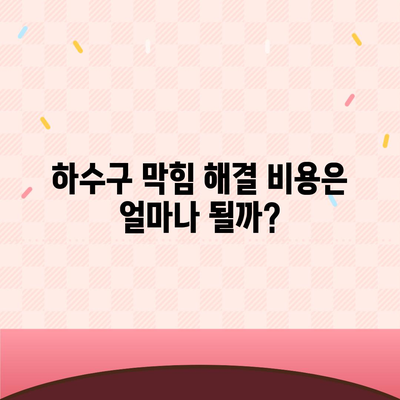 하수구 막힘 해결 비용은 얼마나 될까?